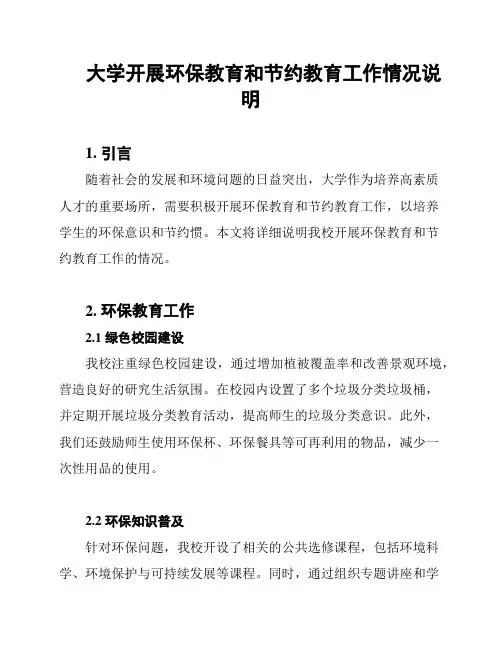 大学开展环保教育和节约教育工作情况说明

1. 引言

随着社会的发展和环境问题的日益突出，大学作为培养高素质人才的重要场所，需要积极开展环保教育和节约教育工作，以培养学生的环保意识和节约惯。本文将详细说明我校开展环保教育和节约教育工作的情况。

2. 环保教育工作

2.1 绿色校园建设

我校注重绿色校园建设，通过增加植被覆盖率和改善景观环境，营造良好的研究生活氛围。在校园内设置了多个垃圾分类垃圾桶，并定期开展垃圾分类教育活动，提高师生的垃圾分类意识。此外，我们还鼓励师生使用环保杯、环保餐具等可再利用的物品，减少一次性用品的使用。

2.2 环保知识普及

针对环保问题，我校开设了相关的公共选修课程，包括环境科学、环境保护与可持续发展等课程。同时，通过组织专题讲座和学